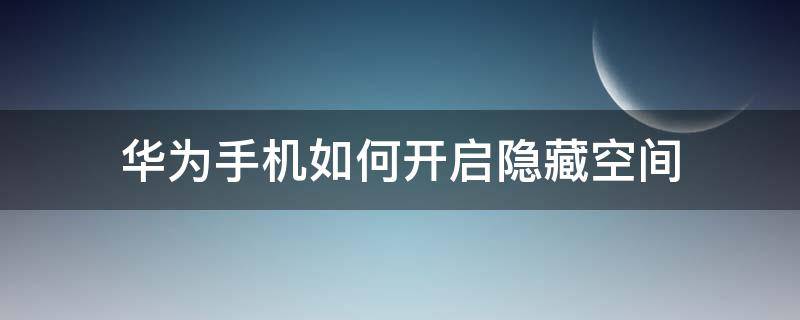 华为手机如何开启隐藏空间